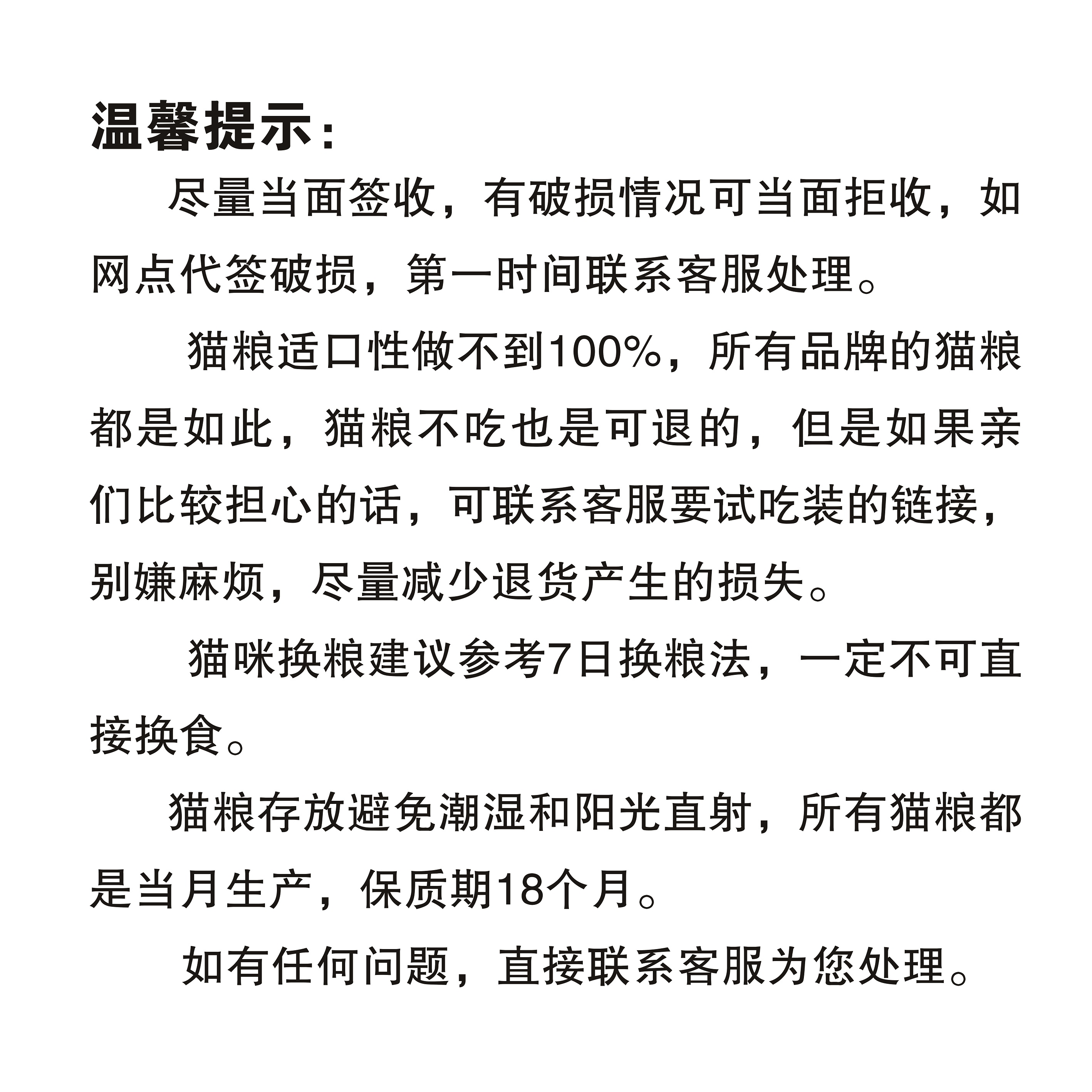 温馨提示：

尽量当面签收，有破损情况可当面拒收，如网点代签破损，第一时间联系客服处理。

猫粮适口性做不到100%，所有品牌的猫粮都是如此，猫粮不吃也是可退的，但是如果亲们比较担心的话，可联系客服要试吃装的链接，别嫌麻烦，尽量减少退货产生的损失。

猫咪换粮建议参考7日换粮法，一定不可直接换食。

猫粮存放避免潮湿和阳光直射，所有猫粮都是当月生产，保质期18个月。

如有任何问题，直接联系客服为您处理。